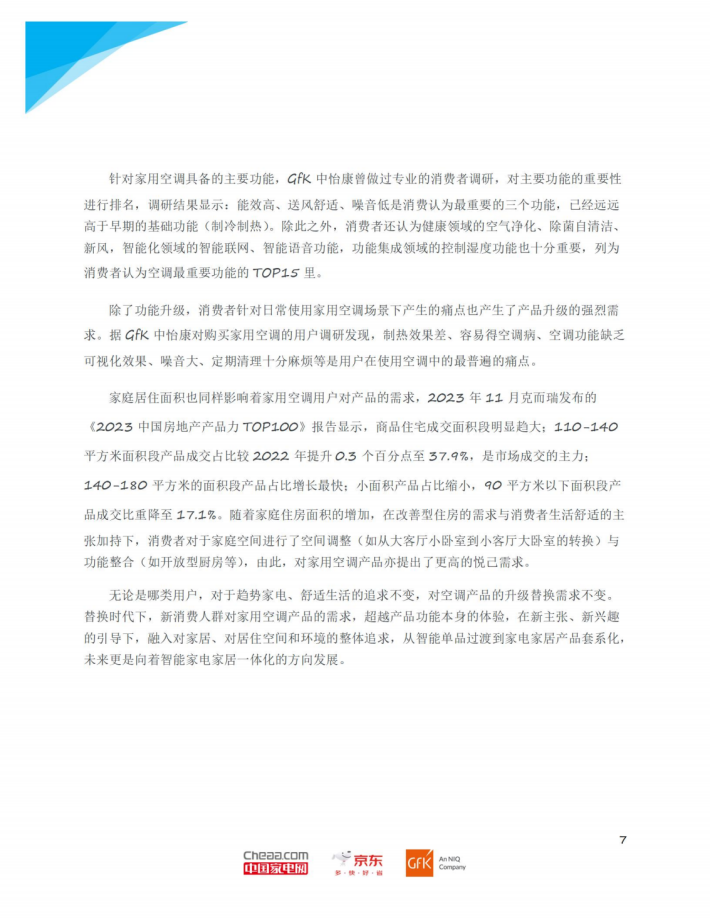 针对家用空调具备的主要功能，GfK 中怡康曾做过专业的消费者调研，对主要功能的重要性进行排名，调研结果显示：能效高、送风舒适、噪音低是消费认为最重要的三个功能，已经远远高于早期的基础功能（制冷制热）。除此之外，消费者还认为健康领域的空气净化、除菌自清洁、新风，智能化领域的智能联网、智能语音功能，功能集成领域的控制湿度功能也十分重要，列为消费者认为空调最重要功能的 TOP15 里。

除了功能升级，消费者针对日常使用家用空调场景下产生的痛点也产生了产品升级的强烈需求。据 GfK 中怡康对购买家用空调的用户调研发现，制热效果差、容易得空调病、空调功能缺乏可视化效果、噪音大、定期清理十分麻烦等是用户在使用空调中的最普遍的痛点。

家庭居住面积也同样影响着家用空调用户对产品的需求，2023 年 11 月克而瑞发布的《2023 中国房地产产品力 TOP100》报告显示，商品住宅成交面积段明显趋大；110-140 平方米面积段产品成交占比较 2022 年提升 0.3 个百分点至 37.9%，是市场成交的主力；140-180 平方米的面积段产品占比增长最快；小面积产品占比缩小，90 平方米以下面积段产品成交比重降至 17.1%。随着家庭住房面积的增加，在改善型住房的需求与消费者生活舒适的主张加持下，消费者对于家庭空间进行了空间调整（如从大客厅小卧室到小客厅大卧室的转换）与功能整合（如开放型厨房等），由此，对家用空调产品亦提出了更高的悦己需求。

无论是哪类用户，对于趋势家电、舒适生活的追求不变，对空调产品的升级替换需求不变。替换时代下，新消费人群对家用空调产品的需求，超越产品功能本身的体验，在新主张、新兴趣的引导下，融入对家居、对居住空间和环境的整体追求，从智能单品过渡到家电家居产品套系化，未来更是向着智能家电家居一体化的方向发展。

7

Cheaa.com 中国家电网 京东 多·快·好·省 GfK An NIQ Company